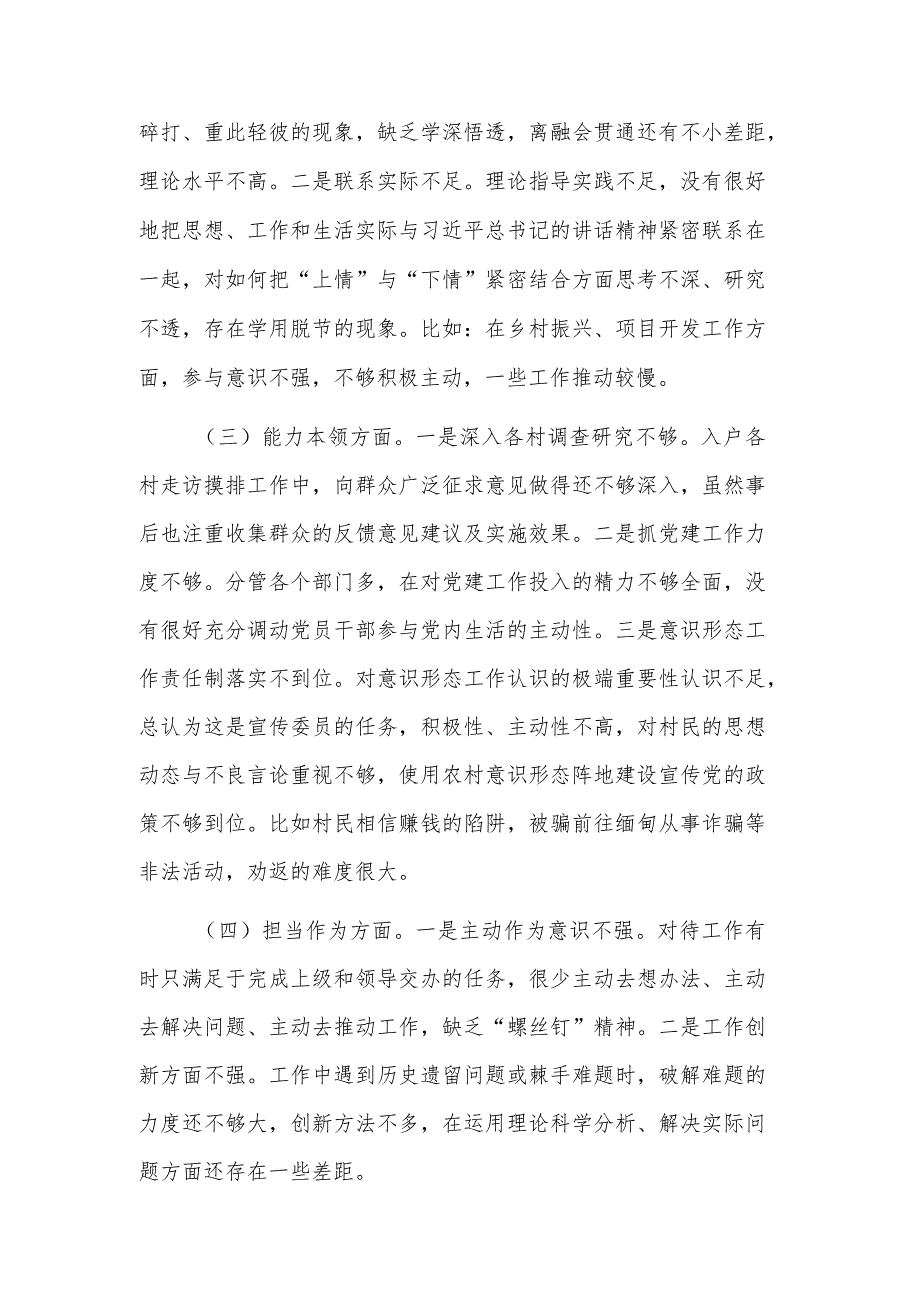 碎打、重此轻彼的现象，缺乏学深悟透，离融会贯通还有不小差距，理论水平不高。二是联系实际不足。理论指导实践不足，没有很好地把思想、工作和生活实际与习近平总书记的讲话精神紧密联系在一起，对如何把“上情”与“下情”紧密结合方面思考不深、研究不透，存在学用脱节的现象。比如：在乡村振兴、项目开发工作方面，参与意识不强，不够积极主动，一些工作推动较慢。

（三）能力本领方面。一是深入各村调查研究不够。入户各村走访摸排工作中，向群众广泛征求意见做得还不够深入，虽然事后也注重收集群众的反馈意见建议及实施效果。二是抓党建工作力度不够。分管各个部门多，在对党建工作投入的精力不够全面，没有很好充分调动党员干部参与党内生活的主动性。三是意识形态工作责任制落实不到位。对意识形态工作认识的极端重要性认识不足，总认为这是宣传委员的任务，积极性、主动性不高，对村民的思想动态与不良言论重视不够，使用农村意识形态阵地建设宣传党的政策不够到位。比如村民相信赚钱的陷阱，被骗前往缅甸从事诈骗等非法活动，劝返的难度很大。

（四）担当作为方面。一是主动作为意识不强。对待工作有时只满足于完成上级和领导交办的任务，很少主动去想办法、主动去解决问题、主动去推动工作，缺乏“螺丝钉”精神。二是工作创新方面不强。工作中遇到历史遗留问题或棘手难题时，破解难题的力度还不够大，创新方法不多，在运用理论科学分析、解决实际问题方面还存在一些差距。